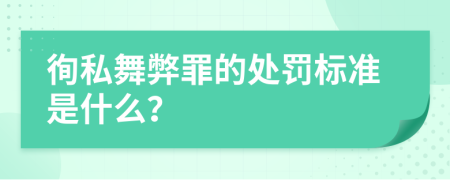 徇私舞弊罪的处罚标准是什么?